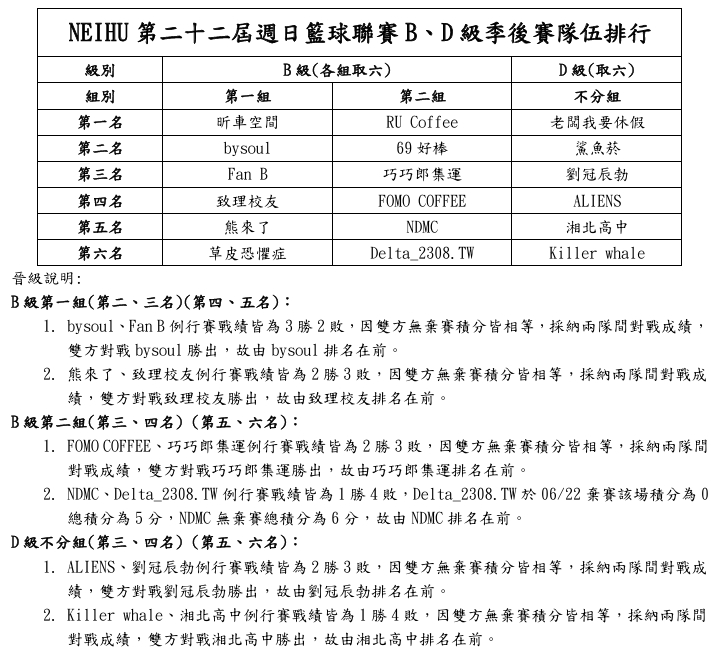 NEIHU 第二十二屆週日籃球聯賽 B、D 級季後賽隊伍排行

| 級別 | B 級(各組取六) | | D 級(取六) |
|---|---|---|---|
| 組別 | 第一組 | 第二組 | 不分組 |
| 第一名 | 昕車空間 | RU Coffee | 老闆我要休假 |
| 第二名 | bysoul | 69 好棒 | 鯊魚菸 |
| 第三名 | Fan B | 巧巧郎集運 | 劉冠辰勃 |
| 第四名 | 致理校友 | FOMO COFFEE | ALIENS |
| 第五名 | 熊來了 | NDMC | 湘北高中 |
| 第六名 | 草皮恐懼症 | Delta_2308.TW | Killer whale |

晉級說明:
B 級第一組(第二、三名)(第四、五名):
1. bysoul、Fan B 例行賽戰績皆為 3 勝 2 敗，因雙方無棄賽積分皆相等，採納兩隊間對戰成績，雙方對戰 bysoul 勝出，故由 bysoul 排名在前。
2. 熊來了、致理校友例行賽戰績皆為 2 勝 3 敗，因雙方無棄賽積分皆相等，採納兩隊間對戰成績，雙方對戰致理校友勝出，故由致理校友排名在前。
B 級第二組(第三、四名)(第五、六名):
1. FOMO COFFEE、巧巧郎集運例行賽戰績皆為 2 勝 3 敗，因雙方無棄賽積分皆相等，採納兩隊間對戰成績，雙方對戰巧巧郎集運勝出，故由巧巧郎集運排名在前。
2. NDMC、Delta_2308.TW 例行賽戰績皆為 1 勝 4 敗，Delta_2308.TW 於 06/22 棄賽該場積分為 0 總積分為 5 分，NDMC 無棄賽總積分為 6 分，故由 NDMC 排名在前。
D 級不分組(第三、四名)(第五、六名):
1. ALIENS、劉冠辰勃例行賽戰績皆為 2 勝 3 敗，因雙方無棄賽積分皆相等，採納兩隊間對戰成績，雙方對戰劉冠辰勃勝出，故由劉冠辰勃排名在前。
2. Killer whale、湘北高中例行賽戰績皆為 1 勝 4 敗，因雙方無棄賽積分皆相等，採納兩隊間對戰成績，雙方對戰湘北高中勝出，故由湘北高中排名在前。